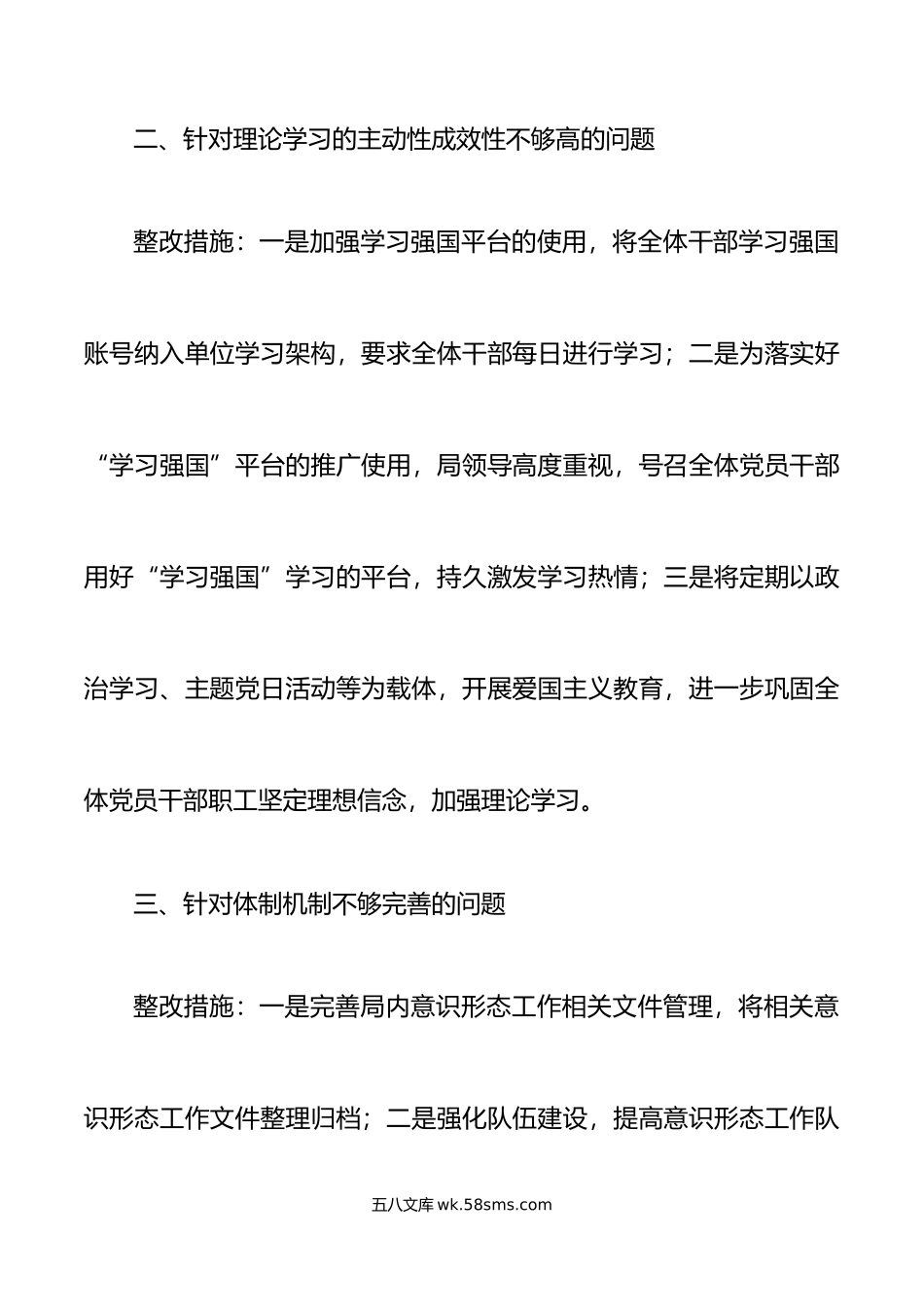 二、针对理论学习的主动性成效性不够高的问题

整改措施：一是加强学习强国平台的使用，将全体干部学习强国账号纳入单位学习架构，要求全体干部每日进行学习；二是为落实好“学习强国”平台的推广使用，局领导高度重视，号召全体党员干部用好“学习强国”学习的平台，持久激发学习热情；三是将定期以政治学习、主题党日活动等为载体，开展爱国主义教育，进一步巩固全体党员干部职工坚定理想信念，加强理论学习。

三、针对体制机制不够完善的问题

整改措施：一是完善局内意识形态工作相关文件管理，将相关意识形态工作文件整理归档；二是强化队伍建设，提高意识形态工作队

五八文库 wk.58sms.com